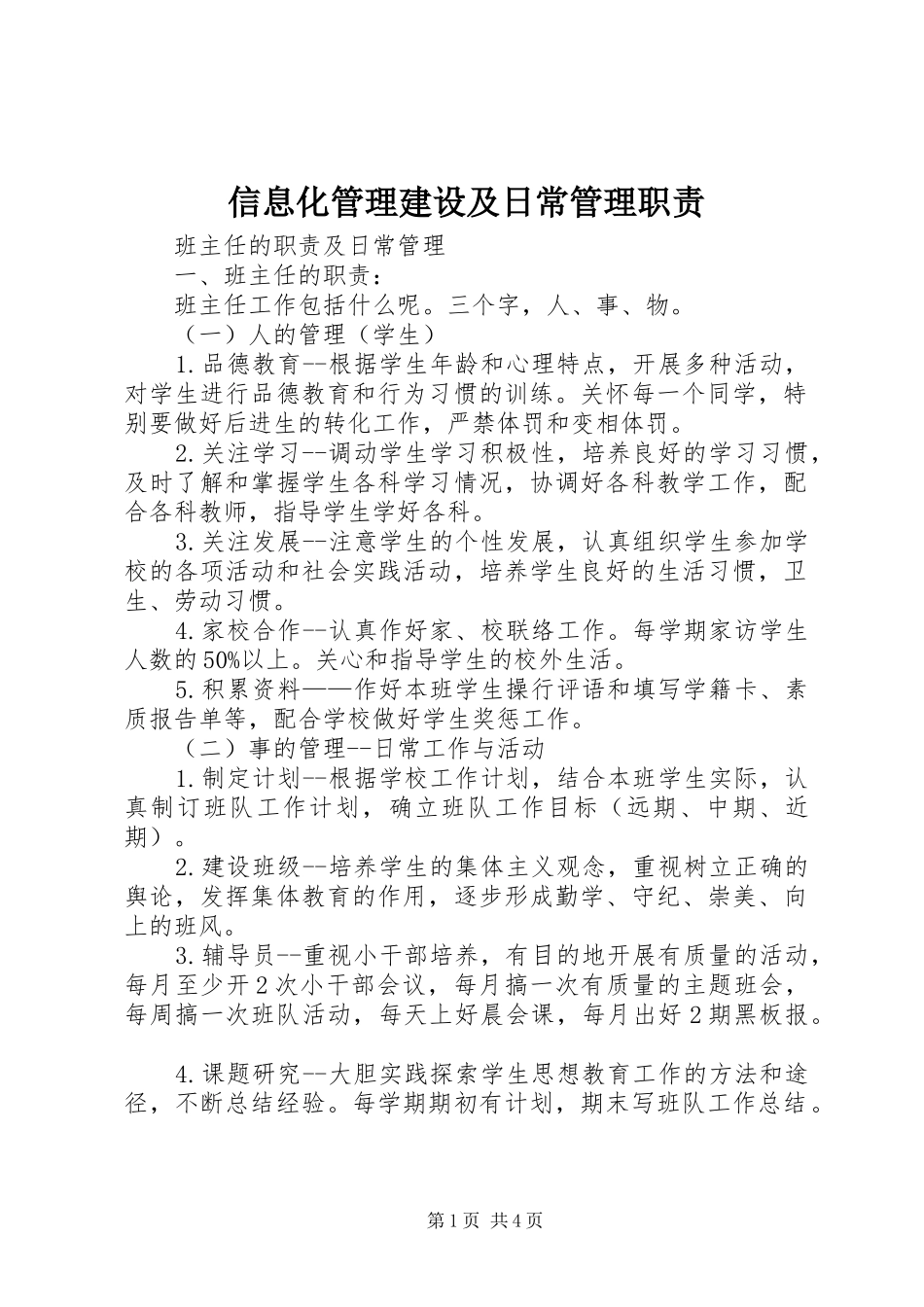 信息化管理建设及日常管理职责

班主任的职责及日常管理

一、班主任的职责：

班主任工作包括什么呢。三个字，人、事、物。

（一）人的管理（学生）

1.品德教育--根据学生年龄和心理特点，开展多种活动，对学生进行品德教育和行为习惯的训练。关怀每一个同学，特别要做好后进生的转化工作，严禁体罚和变相体罚。

2.关注学习--调动学生学习积极性，培养良好的学习习惯，及时了解和掌握学生各科学习情况，协调好各科教学工作，配合各科教师，指导学生学好各科。

3.关注发展--注意学生的个性发展，认真组织学生参加学校的各项活动和社会实践活动，培养学生良好的生活习惯，卫生、劳动习惯。

4.家校合作--认真作好家、校联络工作。每学期家访学生人数的50%以上。关心和指导学生的校外生活。

5.积累资料——作好本班学生操行评语和填写学籍卡、素质报告单等，配合学校做好学生奖惩工作。

（二）事的管理--日常工作与活动

1.制定计划--根据学校工作计划，结合本班学生实际，认真制订班队工作计划，确立班队工作目标（远期、中期、近期）。

2.建设班级--培养学生的集体主义观念，重视树立正确的舆论，发挥集体教育的作用，逐步形成勤学、守纪、崇美、向上的班风。

3.辅导员--重视小干部培养，有目的地开展有质量的活动，每月至少开2次小干部会议，每月搞一次有质量的主题班会，每周搞一次班队活动，每天上好晨会课，每月出好2期黑板报。

4.课题研究--大胆实践探索学生思想教育工作的方法和途径，不断总结经验。每学期期初有计划，期末写班队工作总结。

第1页 共4页